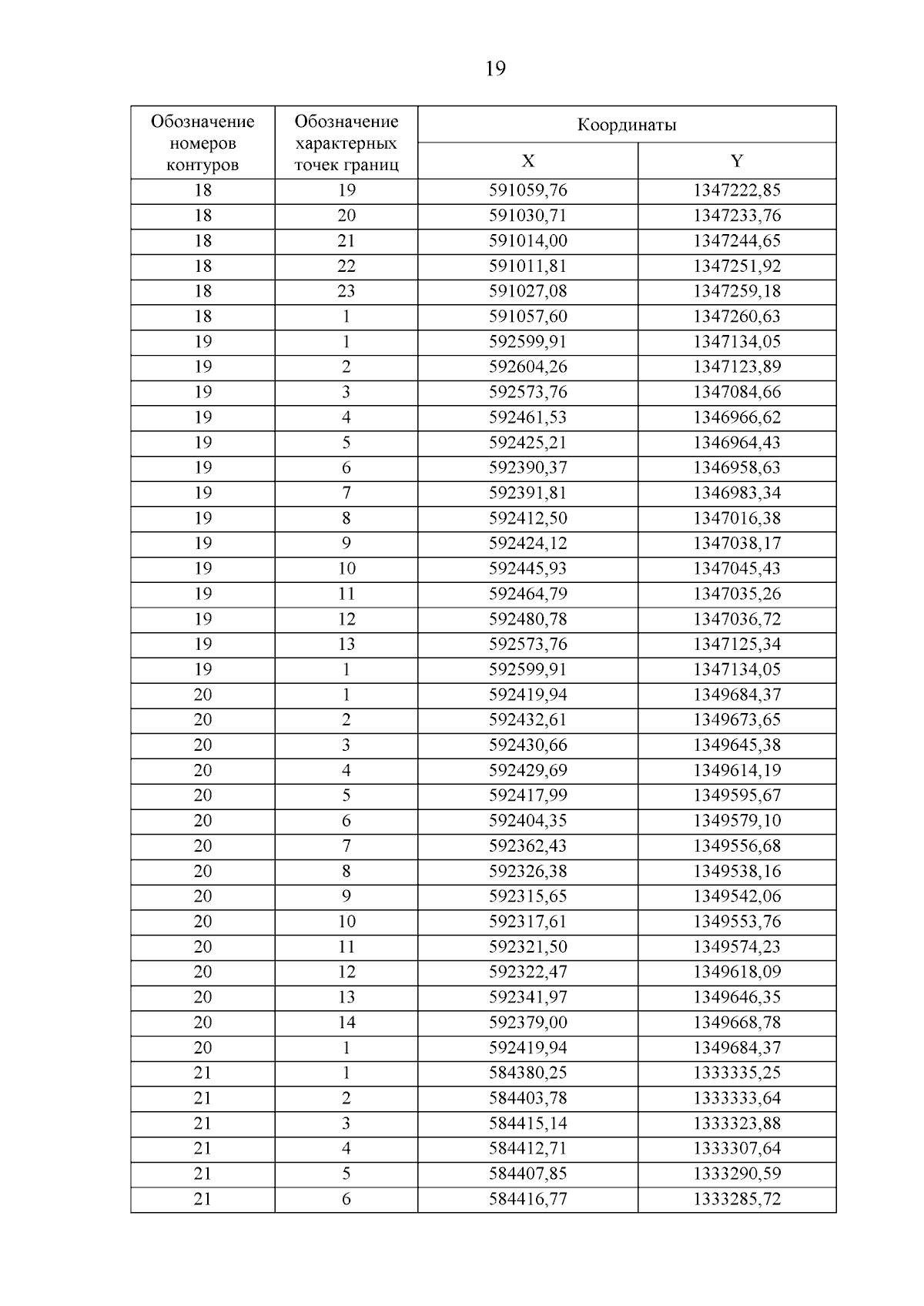 19

| Обозначение номеров контуров | Обозначение характерных точек границ | Координаты X | Координаты Y |
|---|---|---|---|
| 18 | 19 | 591059,76 | 1347222,85 |
| 18 | 20 | 591030,71 | 1347233,76 |
| 18 | 21 | 591014,00 | 1347244,65 |
| 18 | 22 | 591011,81 | 1347251,92 |
| 18 | 23 | 591027,08 | 1347259,18 |
| 18 | 1 | 591057,60 | 1347260,63 |
| 19 | 1 | 592599,91 | 1347134,05 |
| 19 | 2 | 592604,26 | 1347123,89 |
| 19 | 3 | 592573,76 | 1347084,66 |
| 19 | 4 | 592461,53 | 1346966,62 |
| 19 | 5 | 592425,21 | 1346964,43 |
| 19 | 6 | 592390,37 | 1346958,63 |
| 19 | 7 | 592391,81 | 1346983,34 |
| 19 | 8 | 592412,50 | 1347016,38 |
| 19 | 9 | 592424,12 | 1347038,17 |
| 19 | 10 | 592445,93 | 1347045,43 |
| 19 | 11 | 592464,79 | 1347035,26 |
| 19 | 12 | 592480,78 | 1347036,72 |
| 19 | 13 | 592573,76 | 1347125,34 |
| 19 | 1 | 592599,91 | 1347134,05 |
| 20 | 1 | 592419,94 | 1349684,37 |
| 20 | 2 | 592432,61 | 1349673,65 |
| 20 | 3 | 592430,66 | 1349645,38 |
| 20 | 4 | 592429,69 | 1349614,19 |
| 20 | 5 | 592417,99 | 1349595,67 |
| 20 | 6 | 592404,35 | 1349579,10 |
| 20 | 7 | 592362,43 | 1349556,68 |
| 20 | 8 | 592326,38 | 1349538,16 |
| 20 | 9 | 592315,65 | 1349542,06 |
| 20 | 10 | 592317,61 | 1349553,76 |
| 20 | 11 | 592321,50 | 1349574,23 |
| 20 | 12 | 592322,47 | 1349618,09 |
| 20 | 13 | 592341,97 | 1349646,35 |
| 20 | 14 | 592379,00 | 1349668,78 |
| 20 | 1 | 592419,94 | 1349684,37 |
| 21 | 1 | 584380,25 | 1333335,25 |
| 21 | 2 | 584403,78 | 1333333,64 |
| 21 | 3 | 584415,14 | 1333323,88 |
| 21 | 4 | 584412,71 | 1333307,64 |
| 21 | 5 | 584407,85 | 1333290,59 |
| 21 | 6 | 584416,77 | 1333285,72 |